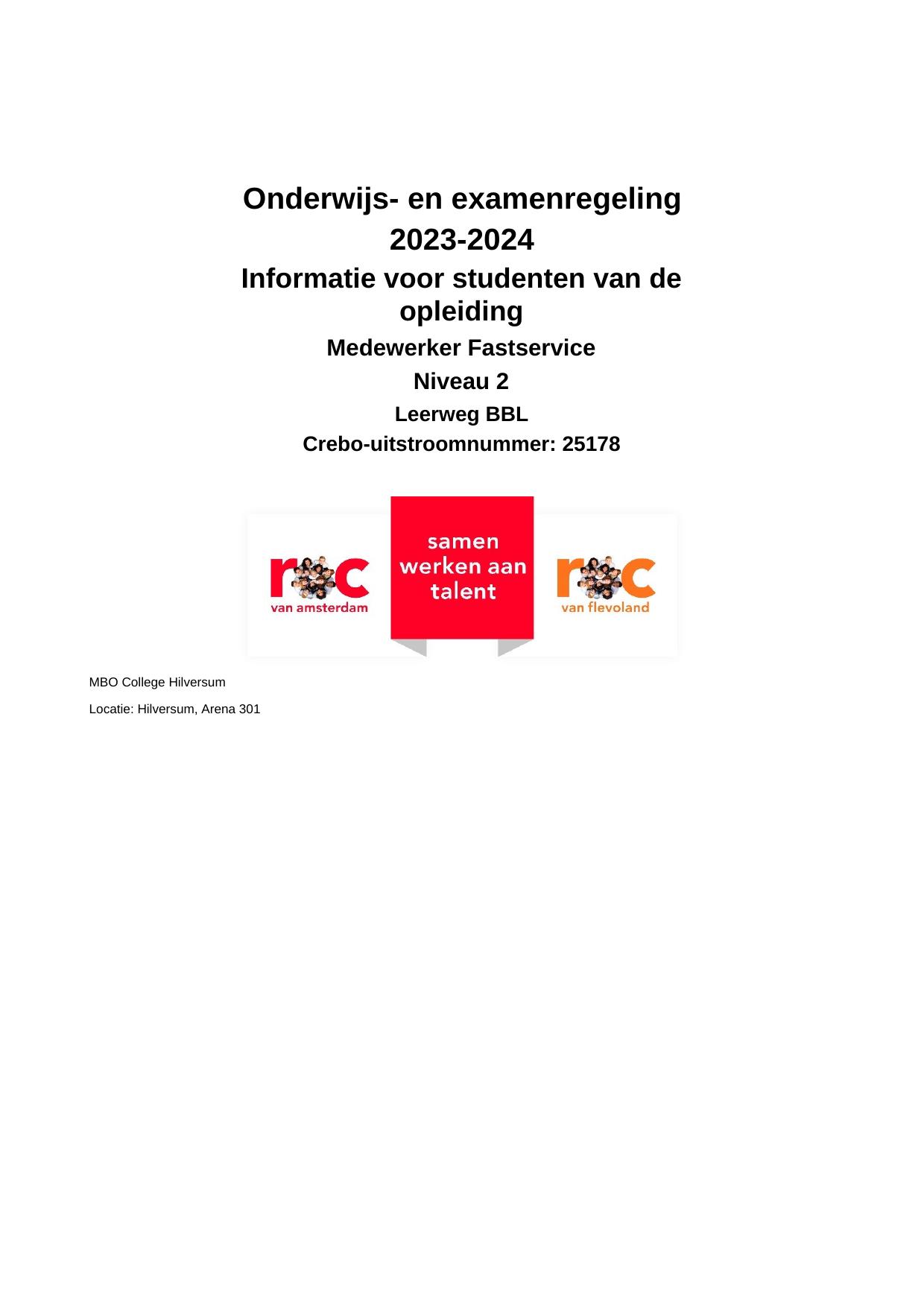 Onderwijs- en examenregeling

2023-2024

Informatie voor studenten van de opleiding

Medewerker Fastservice

Niveau 2

Leerweg BBL

Crebo-uitstroomnummer: 25178

roc
van amsterdam

samen werken aan talent

roc
van flevoland

MBO College Hilversum

Locatie: Hilversum, Arena 301